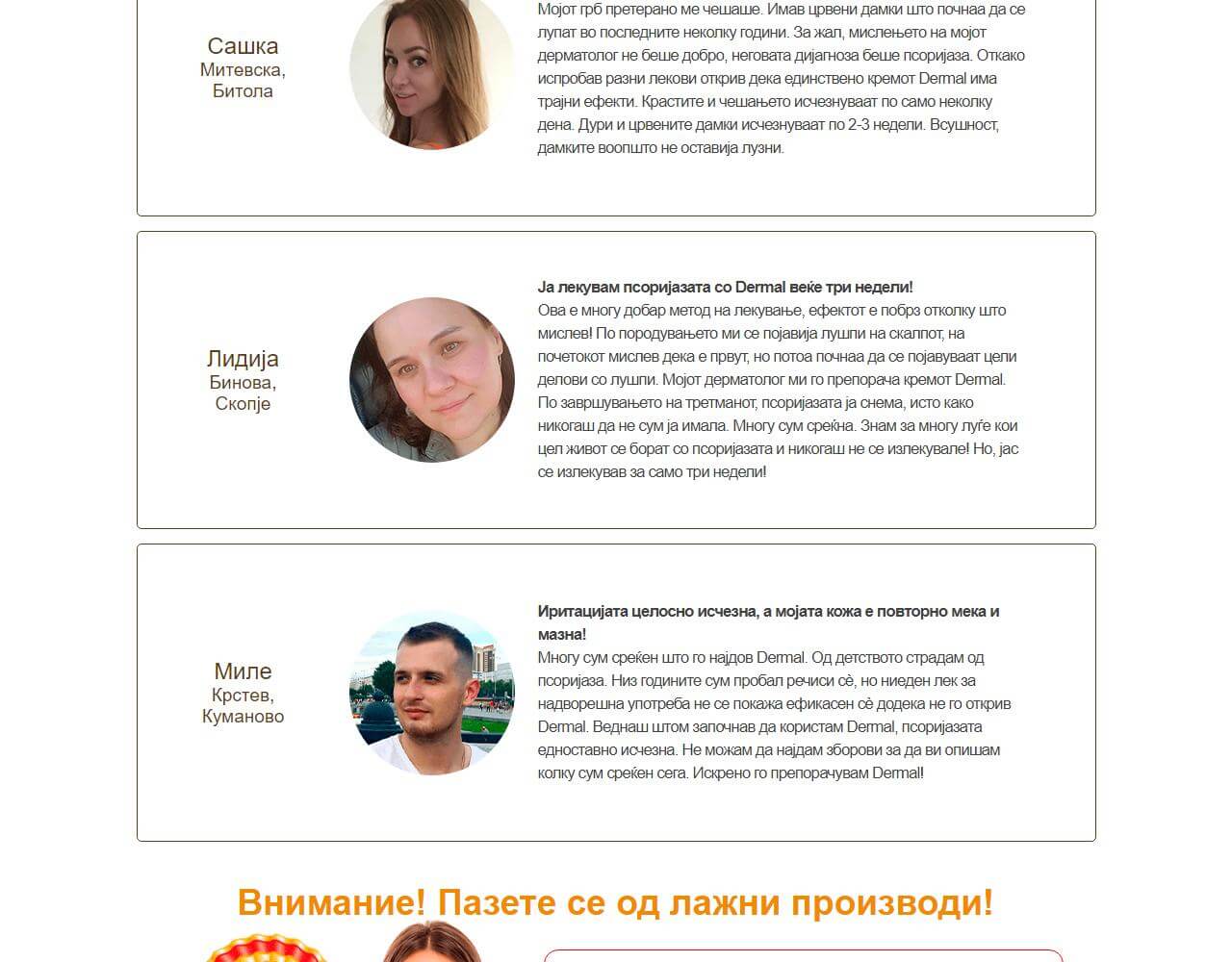 Сашка
Митевска,
Битола

Мојот грб претерано ме чешаше. Имав црвени дамки што почнаа да се лупат во последните неколку години. За жал, мислењето на мојот дерматолог не беше добро, неговата дијагноза беше псоријаза. Откако испробав разни лекови открив дека единствено кремот Dermal има трајни ефекти. Крастите и чешањето исчезнуваат по само неколку дена. Дури и црвените дамки исчезнуваат по 2-3 недели. Всушност, дамките воопшто не оставија лузни.

Лидија
Бинова,
Скопје

Ја лекувам псоријазата со Dermal веќе три недели!
Ова е многу добар метод на лекување, ефектот е побрз отколку што мислев! По породувањето ми се појавија лушпи на скалпот, на почетокот мислев дека е првут, но потоа почнаа да се појавуваат цели делови со лушпи. Мојот дерматолог ми го препорача кремот Dermal. По завршувањето на третманот, псоријазата ја снема, исто како никогаш да не сум ја имала. Многу сум среќна. Знам за многу луѓе кои цел живот се борат со псоријазата и никогаш не се излекувале! Но, јас се излекував за само три недели!

Миле
Крстев,
Куманово

Иритацијата целосно исчезна, а мојата кожа е повторно мека и мазна!
Многу сум среќен што го најдов Dermal. Од детството страдам од псоријаза. Низ годините сум пробал речиси сè, но ниеден лек за надворешна употреба не се покажа ефикасен сè додека не го открив Dermal. Веднаш штом започнав да користам Dermal, псоријазата едноставно исчезна. Не можам да најдам зборови за да ви опишам колку сум среќен сега. Искрено го препорачувам Dermal!

Внимание! Пазете се од лажни производи!